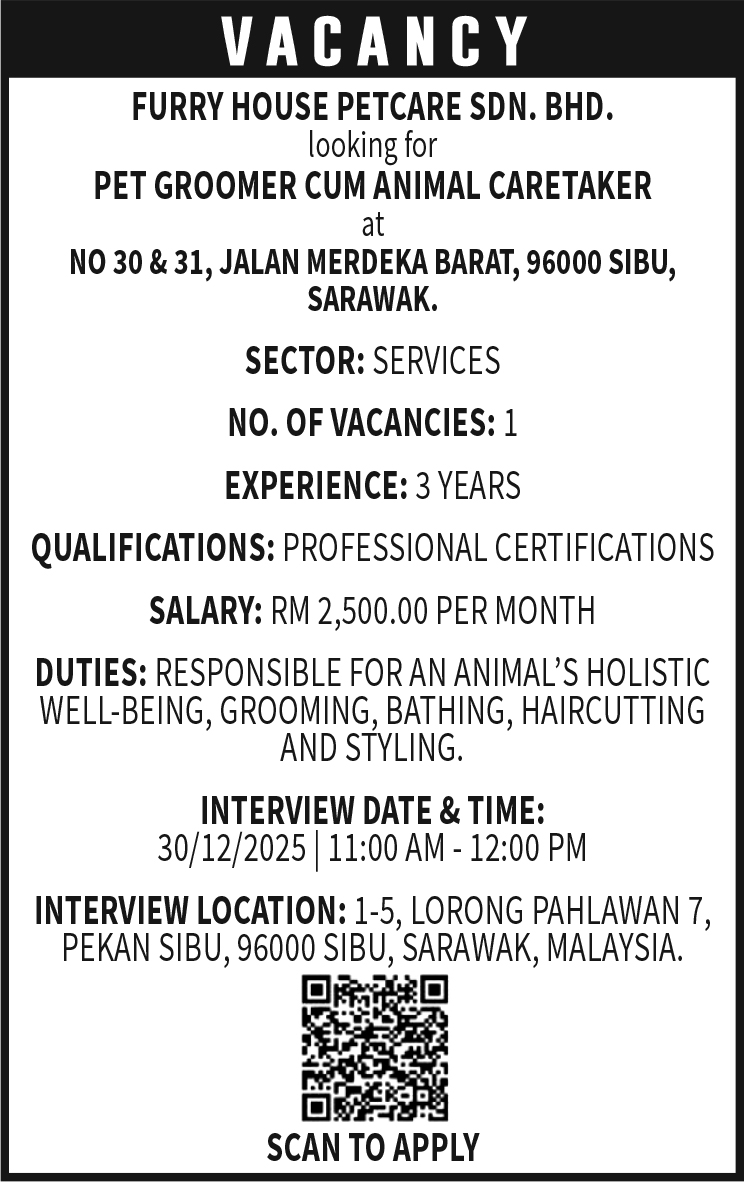 VACANCY

FURRY HOUSE PETCARE SDN. BHD.
looking for
PET GROOMER CUM ANIMAL CARETAKER
at
NO 30 & 31, JALAN MERDEKA BARAT, 96000 SIBU, SARAWAK.

SECTOR: SERVICES

NO. OF VACANCIES: 1

EXPERIENCE: 3 YEARS

QUALIFICATIONS: PROFESSIONAL CERTIFICATIONS

SALARY: RM 2,500.00 PER MONTH

DUTIES: RESPONSIBLE FOR AN ANIMAL'S HOLISTIC WELL-BEING, GROOMING, BATHING, HAIRCUTTING AND STYLING.

INTERVIEW DATE & TIME:
30/12/2025 | 11:00 AM - 12:00 PM

INTERVIEW LOCATION: 1-5, LORONG PAHLAWAN 7, PEKAN SIBU, 96000 SIBU, SARAWAK, MALAYSIA.

SCAN TO APPLY